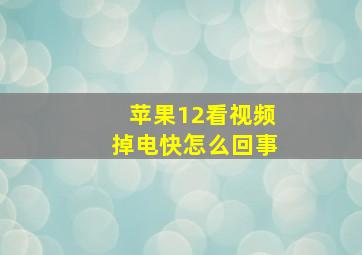 苹果12看视频
掉电快怎么回事